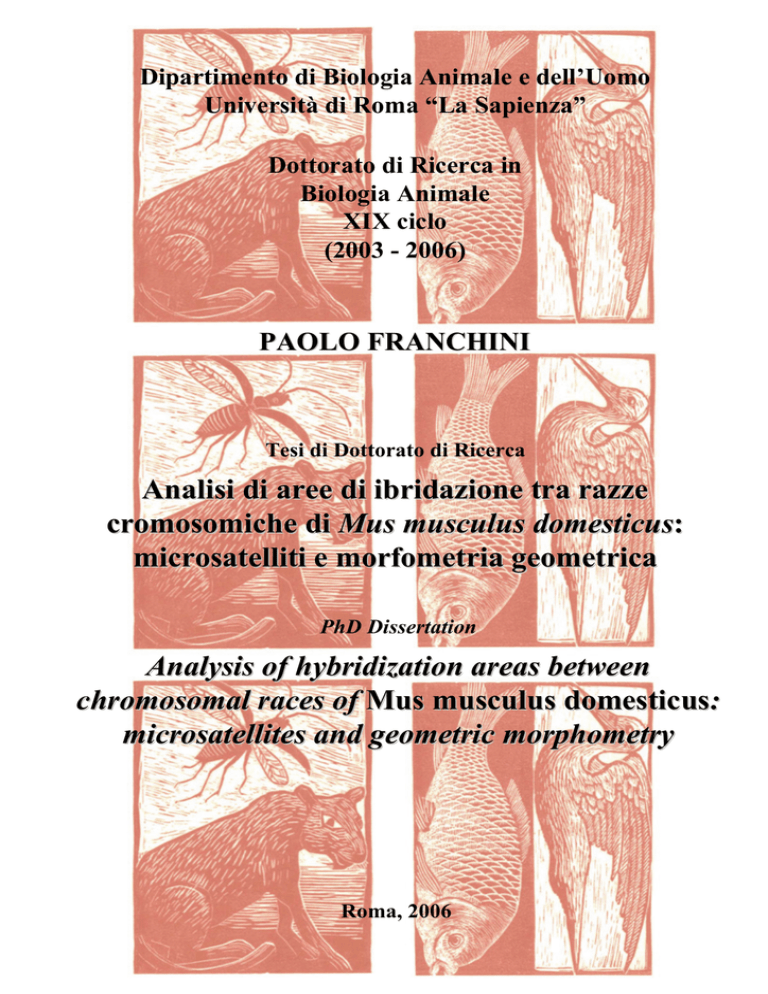 Dipartimento di Biologia Animale e dell'Uomo
Università di Roma "La Sapienza"

Dottorato di Ricerca in
Biologia Animale
XIX ciclo
(2003 - 2006)

PAOLO FRANCHINI

Tesi di Dottorato di Ricerca

Analisi di aree di ibridazione tra razze cromosomiche di Mus musculus domesticus: microsatelliti e morfometria geometrica

PhD Dissertation

Analysis of hybridization areas between chromosomal races of Mus musculus domesticus: microsatellites and geometric morphometry

Roma, 2006